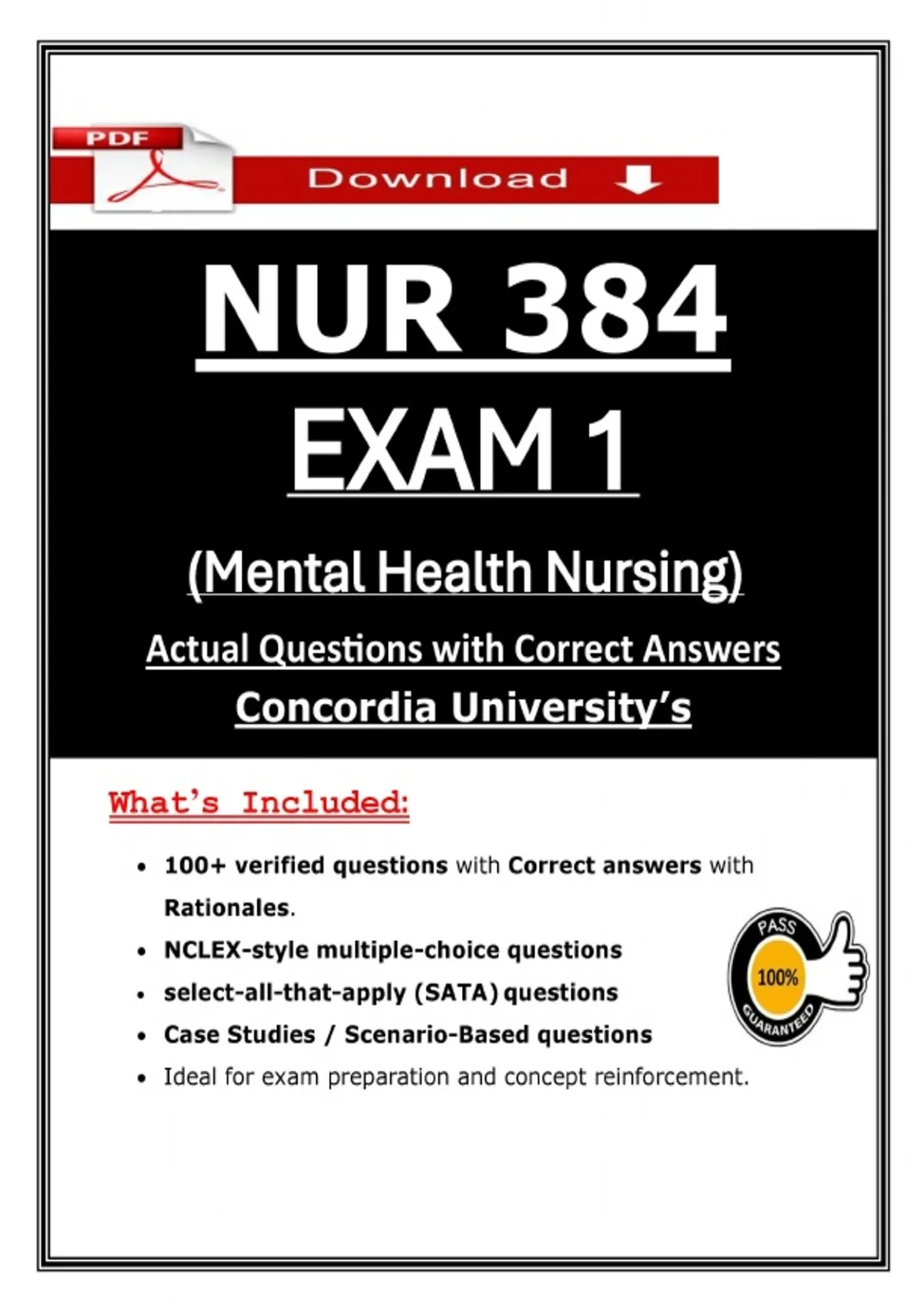 PDF

Download

NUR 384

EXAM 1

(Mental Health Nursing)

Actual Questions with Correct Answers

Concordia University's

What's Included:

- 100+ verified questions with Correct answers with Rationales.
- NCLEX-style multiple-choice questions
- select-all-that-apply (SATA) questions
- Case Studies / Scenario-Based questions
- Ideal for exam preparation and concept reinforcement.

PASS
100%
GUARANTEED